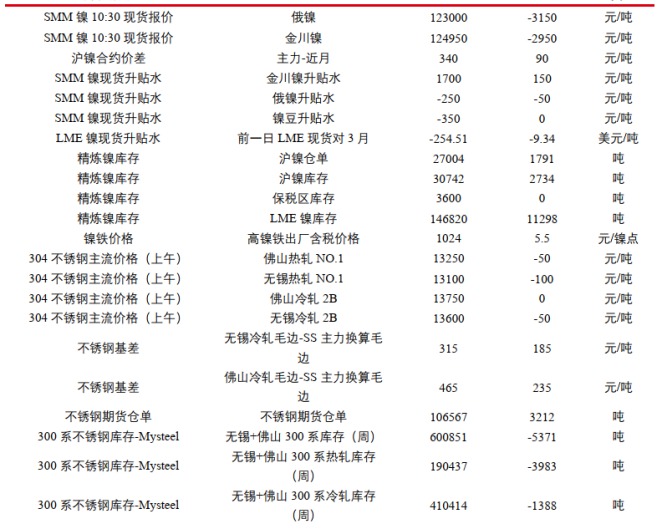 | | | | | |
|---|---|---|---|---|
| SMM 镍 10:30 现货报价 | 俄镍 | 123000 | -3150 | 元/吨 |
| SMM 镍 10:30 现货报价 | 金川镍 | 124950 | -2950 | 元/吨 |
| 沪镍合约价差 | 主力-近月 | 340 | 90 | 元/吨 |
| SMM 镍现货升贴水 | 金川镍升贴水 | 1700 | 150 | 元/吨 |
| SMM 镍现货升贴水 | 俄镍升贴水 | -250 | -50 | 元/吨 |
| SMM 镍现货升贴水 | 镍豆升贴水 | -350 | 0 | 元/吨 |
| LME 镍现货升贴水 | 前一日 LME 现货对 3 月 | -254.51 | -9.34 | 美元/吨 |
| 精炼镍库存 | 沪镍仓单 | 27004 | 1791 | 吨 |
| 精炼镍库存 | 沪镍库存 | 30742 | 2734 | 吨 |
| 精炼镍库存 | 保税区库存 | 3600 | 0 | 吨 |
| 精炼镍库存 | LME 镍库存 | 146820 | 11298 | 吨 |
| 镍铁价格 | 高镍铁出厂含税价格 | 1024 | 5.5 | 元/镍点 |
| 304 不锈钢主流价格（上午） | 佛山热轧 NO.1 | 13250 | -50 | 元/吨 |
| 304 不锈钢主流价格（上午） | 无锡热轧 NO.1 | 13100 | -100 | 元/吨 |
| 304 不锈钢主流价格（上午） | 佛山冷轧 2B | 13750 | 0 | 元/吨 |
| 304 不锈钢主流价格（上午） | 无锡冷轧 2B | 13600 | -50 | 元/吨 |
| 不锈钢基差 | 无锡冷轧毛边-SS 主力换算毛边 | 315 | 185 | 元/吨 |
| 不锈钢基差 | 佛山冷轧毛边-SS 主力换算毛边 | 465 | 235 | 元/吨 |
| 不锈钢期货仓单 | 不锈钢期货仓单 | 106567 | 3212 | 吨 |
| 300 系不锈钢库存-Mysteel | 无锡+佛山 300 系库存（周） | 600851 | -5371 | 吨 |
| 300 系不锈钢库存-Mysteel | 无锡+佛山 300 系热轧库存（周） | 190437 | -3983 | 吨 |
| 300 系不锈钢库存-Mysteel | 无锡+佛山 300 系冷轧库存（周） | 410414 | -1388 | 吨 |